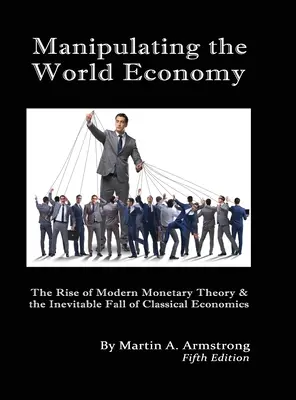 Manipulating the World Economy

The Rise of Modern Monetary Theory & the Inevitable Fall of Classical Economics

By Martin A. Armstrong
Fifth Edition